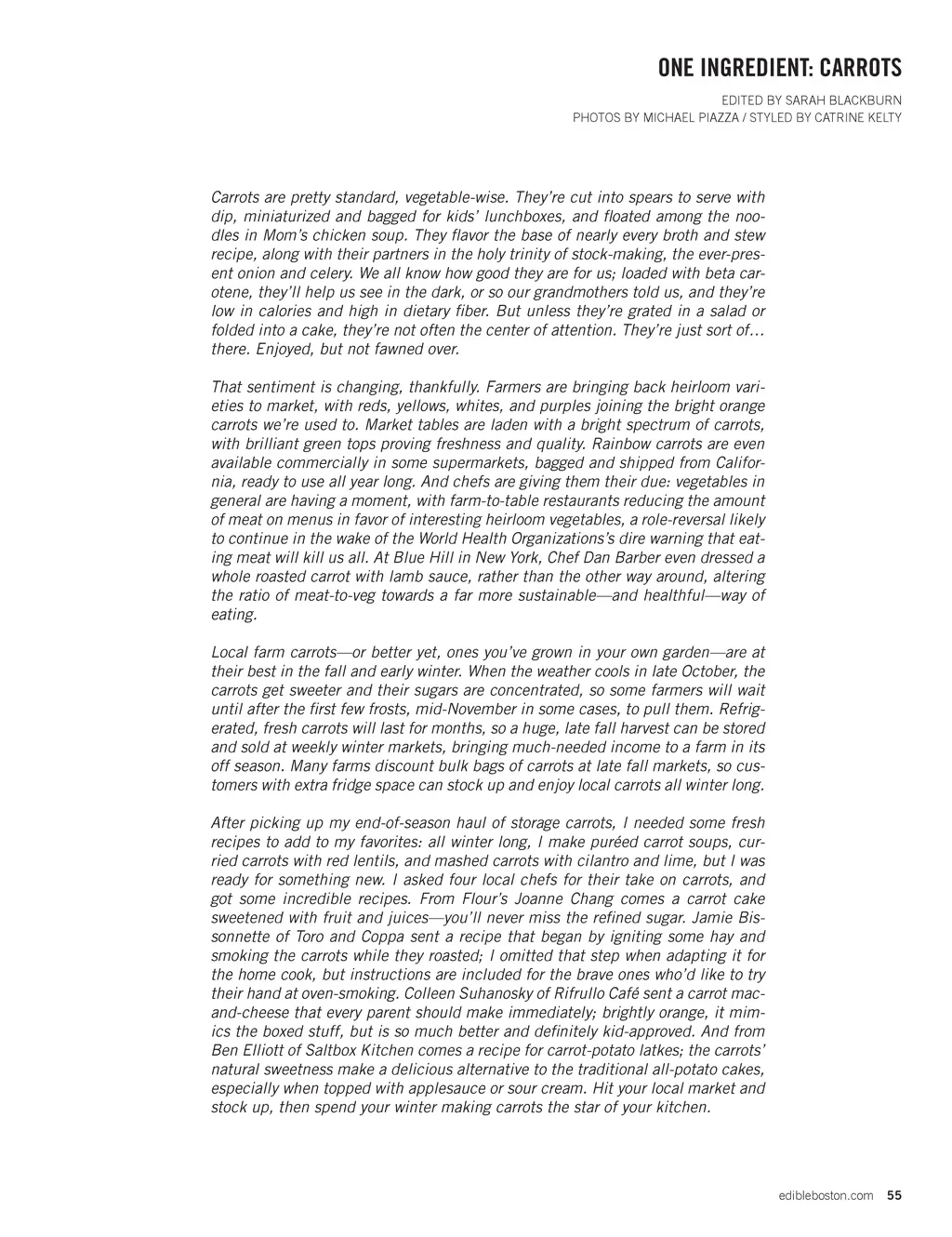 ONE INGREDIENT: CARROTS

EDITED BY SARAH BLACKBURN
PHOTOS BY MICHAEL PIAZZA / STYLED BY CATRINE KELTY

Carrots are pretty standard, vegetable-wise. They're cut into spears to serve with dip, miniaturized and bagged for kids' lunchboxes, and floated among the noodles in Mom's chicken soup. They flavor the base of nearly every broth and stew recipe, along with their partners in the holy trinity of stock-making, the ever-present onion and celery. We all know how good they are for us; loaded with beta carotene, they'll help us see in the dark, or so our grandmothers told us, and they're low in calories and high in dietary fiber. But unless they're grated in a salad or folded into a cake, they're not often the center of attention. They're just sort of… there. Enjoyed, but not fawned over.

That sentiment is changing, thankfully. Farmers are bringing back heirloom varieties to market, with reds, yellows, whites, and purples joining the bright orange carrots we're used to. Market tables are laden with a bright spectrum of carrots, with brilliant green tops proving freshness and quality. Rainbow carrots are even available commercially in some supermarkets, bagged and shipped from California, ready to use all year long. And chefs are giving them their due: vegetables in general are having a moment, with farm-to-table restaurants reducing the amount of meat on menus in favor of interesting heirloom vegetables, a role-reversal likely to continue in the wake of the World Health Organizations's dire warning that eating meat will kill us all. At Blue Hill in New York, Chef Dan Barber even dressed a whole roasted carrot with lamb sauce, rather than the other way around, altering the ratio of meat-to-veg towards a far more sustainable—and healthful—way of eating.

Local farm carrots—or better yet, ones you've grown in your own garden—are at their best in the fall and early winter. When the weather cools in late October, the carrots get sweeter and their sugars are concentrated, so some farmers will wait until after the first few frosts, mid-November in some cases, to pull them. Refrigerated, fresh carrots will last for months, so a huge, late fall harvest can be stored and sold at weekly winter markets, bringing much-needed income to a farm in its off season. Many farms discount bulk bags of carrots at late fall markets, so customers with extra fridge space can stock up and enjoy local carrots all winter long.

After picking up my end-of-season haul of storage carrots, I needed some fresh recipes to add to my favorites: all winter long, I make puréed carrot soups, curried carrots with red lentils, and mashed carrots with cilantro and lime, but I was ready for something new. I asked four local chefs for their take on carrots, and got some incredible recipes. From Flour's Joanne Chang comes a carrot cake sweetened with fruit and juices—you'll never miss the refined sugar. Jamie Bissonnette of Toro and Coppa sent a recipe that began by igniting some hay and smoking the carrots while they roasted; I omitted that step when adapting it for the home cook, but instructions are included for the brave ones who'd like to try their hand at oven-smoking. Colleen Suhanosky of Rifrullo Café sent a carrot mac-and-cheese that every parent should make immediately; brightly orange, it mimics the boxed stuff, but is so much better and definitely kid-approved. And from Ben Elliott of Saltbox Kitchen comes a recipe for carrot-potato latkes; the carrots' natural sweetness make a delicious alternative to the traditional all-potato cakes, especially when topped with applesauce or sour cream. Hit your local market and stock up, then spend your winter making carrots the star of your kitchen.

edibleboston.com 55